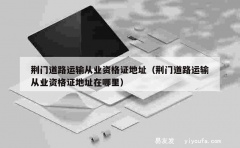 荆门道路运输从业资格证地址（荆门道路运输从业资格证地址在哪里）

易友发 yiyoufa.com